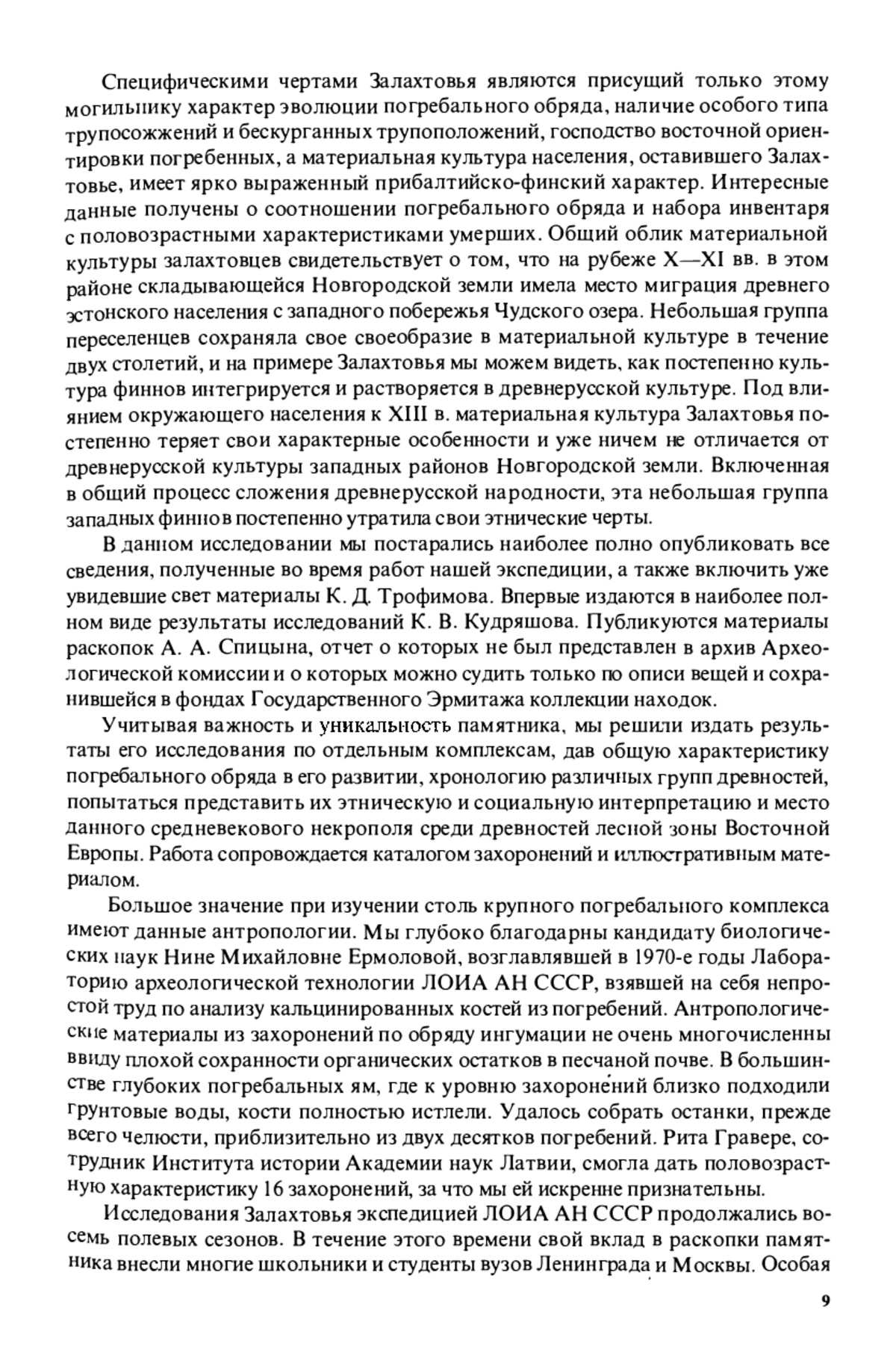 Специфическими чертами Залахтовья являются присущий только этому могильнику характер эволюции погребального обряда, наличие особого типа трупосожжений и бескурганных трупоположений, господство восточной ориентировки погребенных, а материальная культура населения, оставившего Залахтовье, имеет ярко выраженный прибалтийско-финский характер. Интересные данные получены о соотношении погребального обряда и набора инвентаря с половозрастными характеристиками умерших. Общий облик материальной культуры залахтовцев свидетельствует о том, что на рубеже X—XI вв. в этом районе складывающейся Новгородской земли имела место миграция древнего эстонского населения с западного побережья Чудского озера. Небольшая группа переселенцев сохраняла свое своеобразие в материальной культуре в течение двух столетий, и на примере Залахтовья мы можем видеть, как постепенно культура финнов интегрируется и растворяется в древнерусской культуре. Под влиянием окружающего населения к XIII в. материальная культура Залахтовья постепенно теряет свои характерные особенности и уже ничем не отличается от древнерусской культуры западных районов Новгородской земли. Включенная в общий процесс сложения древнерусской народности, эта небольшая группа западных финнов постепенно утратила свои этнические черты.

В данном исследовании мы постарались наиболее полно опубликовать все сведения, полученные во время работ нашей экспедиции, а также включить уже увидевшие свет материалы К. Д. Трофимова. Впервые издаются в наиболее полном виде результаты исследований К. В. Кудряшова. Публикуются материалы раскопок А. А. Спицына, отчет о которых не был представлен в архив Археологической комиссии и о которых можно судить только по описи вещей и сохранившейся в фондах Государственного Эрмитажа коллекции находок.

Учитывая важность и уникальность памятника, мы решили издать результаты его исследования по отдельным комплексам, дав общую характеристику погребального обряда в его развитии, хронологию различных групп древностей, попытаться представить их этническую и социальную интерпретацию и место данного средневекового некрополя среди древностей лесной зоны Восточной Европы. Работа сопровождается каталогом захоронений и иллюстративным материалом.

Большое значение при изучении столь крупного погребального комплекса имеют данные антропологии. Мы глубоко благодарны кандидату биологических наук Нине Михайловне Ермоловой, возглавлявшей в 1970-е годы Лабораторию археологической технологии ЛОИА АН СССР, взявшей на себя непростой труд по анализу кальцинированных костей из погребений. Антропологические материалы из захоронений по обряду ингумации не очень многочисленны ввиду плохой сохранности органических остатков в песчаной почве. В большинстве глубоких погребальных ям, где к уровню захоронений близко подходили грунтовые воды, кости полностью истлели. Удалось собрать останки, прежде всего челюсти, приблизительно из двух десятков погребений. Рита Гравере, сотрудник Института истории Академии наук Латвии, смогла дать половозрастную характеристику 16 захоронений, за что мы ей искренне признательны.

Исследования Залахтовья экспедицией ЛОИА АН СССР продолжались восемь полевых сезонов. В течение этого времени свой вклад в раскопки памятника внесли многие школьники и студенты вузов Ленинграда и Москвы. Особая

9